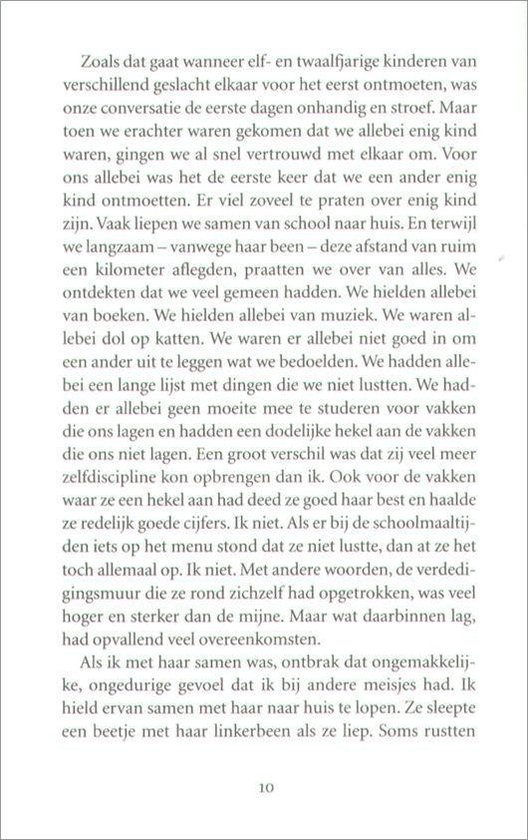 Zoals dat gaat wanneer elf- en twaalfjarige kinderen van verschillend geslacht elkaar voor het eerst ontmoeten, was onze conversatie de eerste dagen onhandig en stroef. Maar toen we erachter waren gekomen dat we allebei enig kind waren, gingen we al snel vertrouwd met elkaar om. Voor ons allebei was het de eerste keer dat we een ander enig kind ontmoetten. Er viel zoveel te praten over enig kind zijn. Vaak liepen we samen van school naar huis. En terwijl we langzaam – vanwege haar been – deze afstand van ruim een kilometer aflegden, praatten we over van alles. We ontdekten dat we veel gemeen hadden. We hielden allebei van boeken. We hielden allebei van muziek. We waren allebei dol op katten. We waren er allebei niet goed in om een ander uit te leggen wat we bedoelden. We hadden allebei een lange lijst met dingen die we niet lustten. We hadden er allebei geen moeite mee te studeren voor vakken die ons lagen en hadden een dodelijke hekel aan de vakken die ons niet lagen. Een groot verschil was dat zij veel meer zelfdiscipline kon opbrengen dan ik. Ook voor de vakken waar ze een hekel aan had deed ze goed haar best en haalde ze redelijk goede cijfers. Ik niet. Als er bij de schoolmaaltijden iets op het menu stond dat ze niet lustte, dan at ze het toch allemaal op. Ik niet. Met andere woorden, de verdedigingsmuur die ze rond zichzelf had opgetrokken, was veel hoger en sterker dan de mijne. Maar wat daarbinnen lag, had opvallend veel overeenkomsten.

Als ik met haar samen was, ontbrak dat ongemakkelijke, ongedurige gevoel dat ik bij andere meisjes had. Ik hield ervan samen met haar naar huis te lopen. Ze sleepte een beetje met haar linkerbeen als ze liep. Soms rustten

10